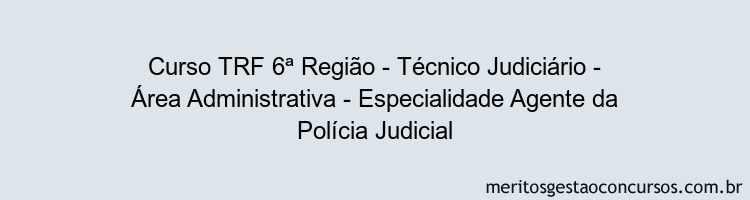 Curso TRF 6ª Região - Técnico Judiciário - Área Administrativa - Especialidade Agente da Polícia Judicial

meritosgestaoconcursos.com.br